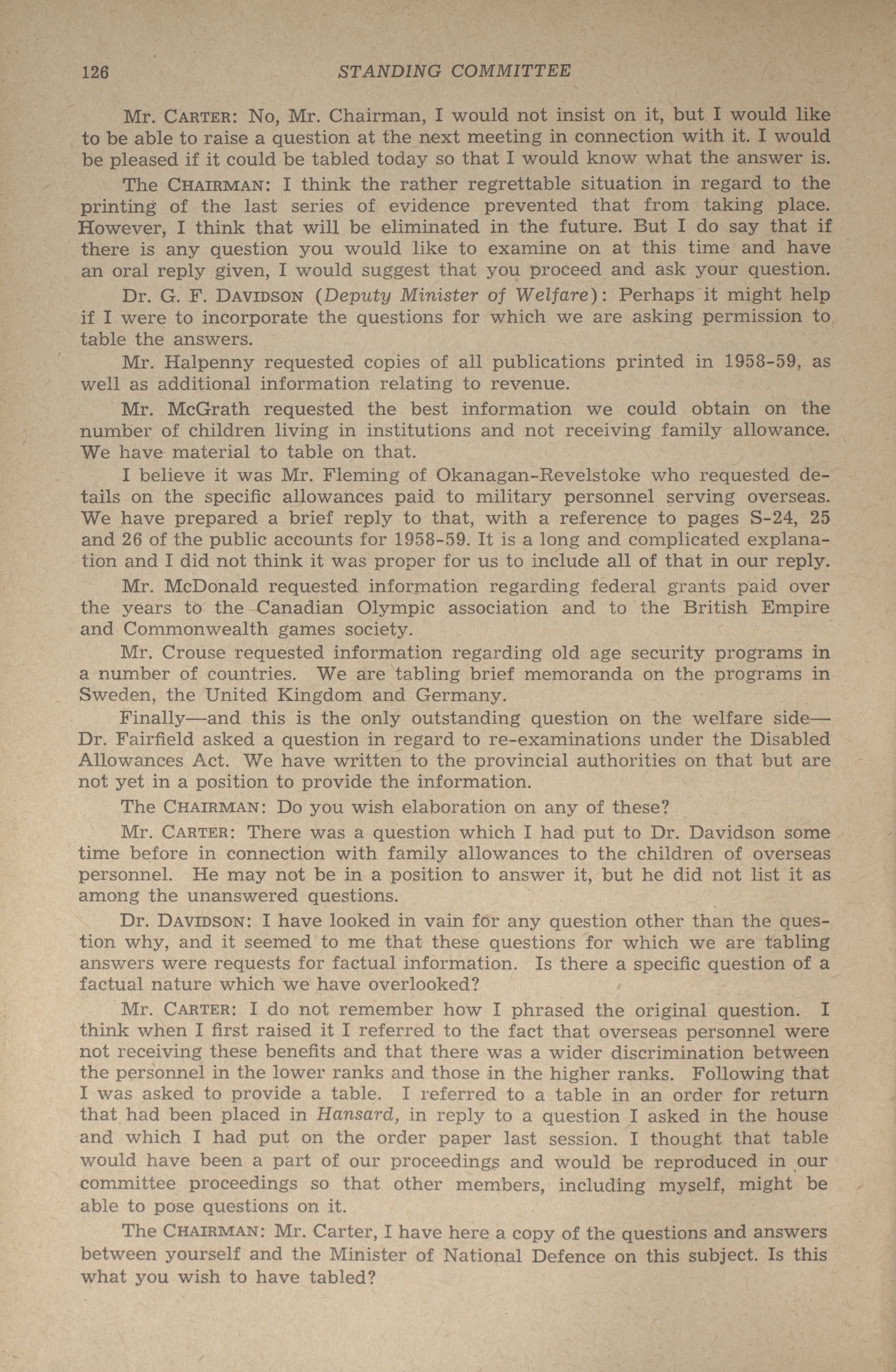 126 STANDING COMMITTEE

Mr. CARTER: No, Mr. Chairman, I would not insist on it, but I would like to be able to raise a question at the next meeting in connection with it. I would be pleased if it could be tabled today so that I would know what the answer is.

The CHAIRMAN: I think the rather regrettable situation in regard to the printing of the last series of evidence prevented that from taking place. However, I think that will be eliminated in the future. But I do say that if there is any question you would like to examine on at this time and have an oral reply given, I would suggest that you proceed and ask your question.

Dr. G. F. DAVIDSON (Deputy Minister of Welfare): Perhaps it might help if I were to incorporate the questions for which we are asking permission to table the answers.

Mr. Halpenny requested copies of all publications printed in 1958-59, as well as additional information relating to revenue.

Mr. McGrath requested the best information we could obtain on the number of children living in institutions and not receiving family allowance. We have material to table on that.

I believe it was Mr. Fleming of Okanagan-Revelstoke who requested details on the specific allowances paid to military personnel serving overseas. We have prepared a brief reply to that, with a reference to pages S-24, 25 and 26 of the public accounts for 1958-59. It is a long and complicated explanation and I did not think it was proper for us to include all of that in our reply.

Mr. McDonald requested information regarding federal grants paid over the years to the Canadian Olympic association and to the British Empire and Commonwealth games society.

Mr. Crouse requested information regarding old age security programs in a number of countries. We are tabling brief memoranda on the programs in Sweden, the United Kingdom and Germany.

Finally—and this is the only outstanding question on the welfare side—Dr. Fairfield asked a question in regard to re-examinations under the Disabled Allowances Act. We have written to the provincial authorities on that but are not yet in a position to provide the information.

The CHAIRMAN: Do you wish elaboration on any of these?

Mr. CARTER: There was a question which I had put to Dr. Davidson some time before in connection with family allowances to the children of overseas personnel. He may not be in a position to answer it, but he did not list it as among the unanswered questions.

Dr. DAVIDSON: I have looked in vain for any question other than the question why, and it seemed to me that these questions for which we are tabling answers were requests for factual information. Is there a specific question of a factual nature which we have overlooked?

Mr. CARTER: I do not remember how I phrased the original question. I think when I first raised it I referred to the fact that overseas personnel were not receiving these benefits and that there was a wider discrimination between the personnel in the lower ranks and those in the higher ranks. Following that I was asked to provide a table. I referred to a table in an order for return that had been placed in Hansard, in reply to a question I asked in the house and which I had put on the order paper last session. I thought that table would have been a part of our proceedings and would be reproduced in our committee proceedings so that other members, including myself, might be able to pose questions on it.

The CHAIRMAN: Mr. Carter, I have here a copy of the questions and answers between yourself and the Minister of National Defence on this subject. Is this what you wish to have tabled?